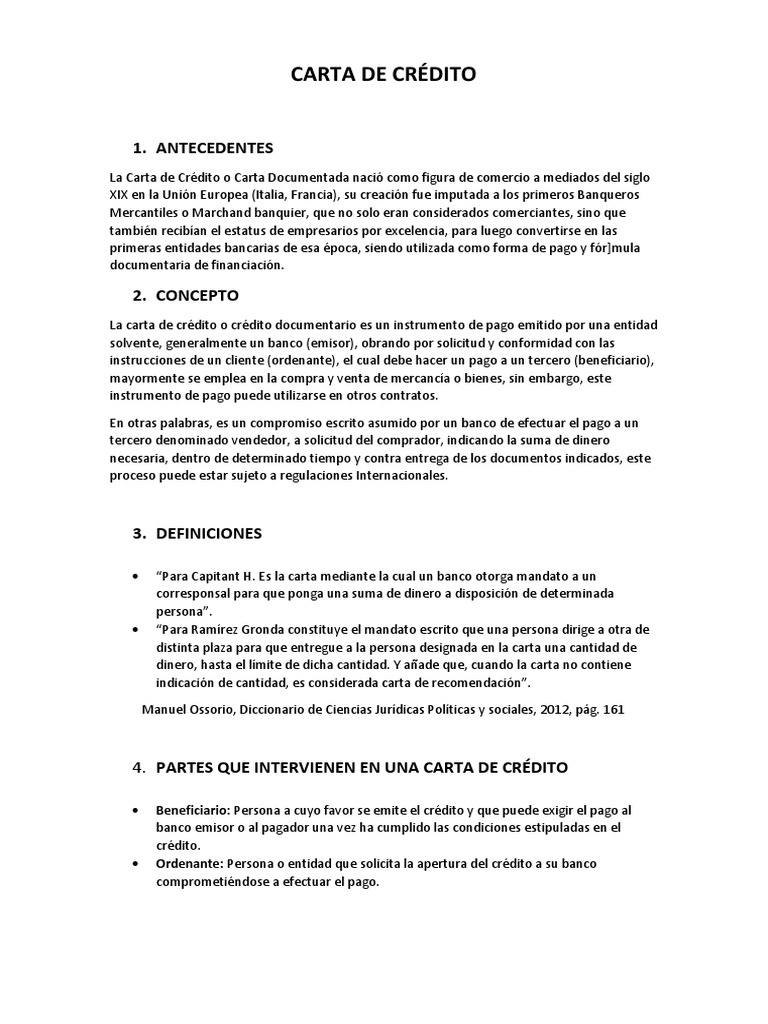 CARTA DE CRÉDITO

1. ANTECEDENTES

La Carta de Crédito o Carta Documentada nació como figura de comercio a mediados del siglo XIX en la Unión Europea (Italia, Francia), su creación fue imputada a los primeros Banqueros Mercantiles o Marchand banquier, que no solo eran considerados comerciantes, sino que también recibían el estatus de empresarios por excelencia, para luego convertirse en las primeras entidades bancarias de esa época, siendo utilizada como forma de pago y fór]mula documentaria de financiación.

2. CONCEPTO

La carta de crédito o crédito documentario es un instrumento de pago emitido por una entidad solvente, generalmente un banco (emisor), obrando por solicitud y conformidad con las instrucciones de un cliente (ordenante), el cual debe hacer un pago a un tercero (beneficiario), mayormente se emplea en la compra y venta de mercancía o bienes, sin embargo, este instrumento de pago puede utilizarse en otros contratos.

En otras palabras, es un compromiso escrito asumido por un banco de efectuar el pago a un tercero denominado vendedor, a solicitud del comprador, indicando la suma de dinero necesaria, dentro de determinado tiempo y contra entrega de los documentos indicados, este proceso puede estar sujeto a regulaciones Internacionales.

3. DEFINICIONES

• "Para Capitant H. Es la carta mediante la cual un banco otorga mandato a un corresponsal para que ponga una suma de dinero a disposición de determinada persona".
• "Para Ramírez Gronda constituye el mandato escrito que una persona dirige a otra de distinta plaza para que entregue a la persona designada en la carta una cantidad de dinero, hasta el límite de dicha cantidad. Y añade que, cuando la carta no contiene indicación de cantidad, es considerada carta de recomendación".

Manuel Ossorio, Diccionario de Ciencias Jurídicas Políticas y sociales, 2012, pág. 161

4. PARTES QUE INTERVIENEN EN UNA CARTA DE CRÉDITO

• Beneficiario: Persona a cuyo favor se emite el crédito y que puede exigir el pago al banco emisor o al pagador una vez ha cumplido las condiciones estipuladas en el crédito.
• Ordenante: Persona o entidad que solicita la apertura del crédito a su banco comprometiéndose a efectuar el pago.